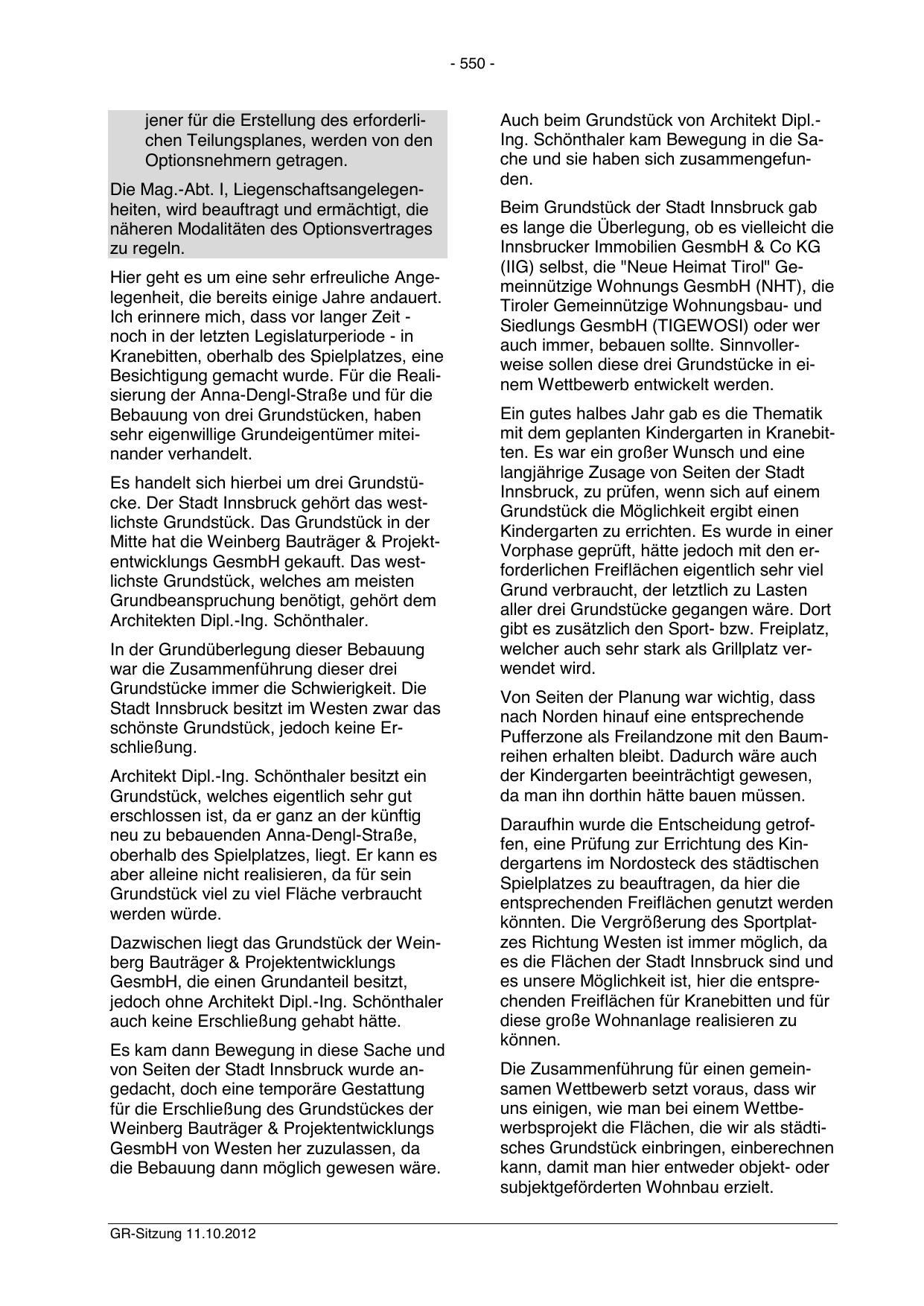 - 550 -

jener für die Erstellung des erforderlichen Teilungsplanes, werden von den Optionsnehmern getragen.

Die Mag.-Abt. I, Liegenschaftsangelegenheiten, wird beauftragt und ermächtigt, die näheren Modalitäten des Optionsvertrages zu regeln.

Hier geht es um eine sehr erfreuliche Angelegenheit, die bereits einige Jahre andauert. Ich erinnere mich, dass vor langer Zeit - noch in der letzten Legislaturperiode - in Kranebitten, oberhalb des Spielplatzes, eine Besichtigung gemacht wurde. Für die Realisierung der Anna-Dengl-Straße und für die Bebauung von drei Grundstücken, haben sehr eigenwillige Grundeigentümer miteinander verhandelt.

Es handelt sich hierbei um drei Grundstücke. Der Stadt Innsbruck gehört das westlichste Grundstück. Das Grundstück in der Mitte hat die Weinberg Bauträger & Projektentwicklungs GesmbH gekauft. Das westlichste Grundstück, welches am meisten Grundbeanspruchung benötigt, gehört dem Architekten Dipl.-Ing. Schönthaler.

In der Grundüberlegung dieser Bebauung war die Zusammenführung dieser drei Grundstücke immer die Schwierigkeit. Die Stadt Innsbruck besitzt im Westen zwar das schönste Grundstück, jedoch keine Erschließung.

Architekt Dipl.-Ing. Schönthaler besitzt ein Grundstück, welches eigentlich sehr gut erschlossen ist, da er ganz an der künftig neu zu bebauenden Anna-Dengl-Straße, oberhalb des Spielplatzes, liegt. Er kann es aber alleine nicht realisieren, da für sein Grundstück viel zu viel Fläche verbraucht werden würde.

Dazwischen liegt das Grundstück der Weinberg Bauträger & Projektentwicklungs GesmbH, die einen Grundanteil besitzt, jedoch ohne Architekt Dipl.-Ing. Schönthaler auch keine Erschließung gehabt hätte.

Es kam dann Bewegung in diese Sache und von Seiten der Stadt Innsbruck wurde angedacht, doch eine temporäre Gestattung für die Erschließung des Grundstückes der Weinberg Bauträger & Projektentwicklungs GesmbH von Westen her zuzulassen, da die Bebauung dann möglich gewesen wäre.

Auch beim Grundstück von Architekt Dipl.-Ing. Schönthaler kam Bewegung in die Sache und sie haben sich zusammengefunden.

Beim Grundstück der Stadt Innsbruck gab es lange die Überlegung, ob es vielleicht die Innsbrucker Immobilien GesmbH & Co KG (IIG) selbst, die "Neue Heimat Tirol" Gemeinnützige Wohnungs GesmbH (NHT), die Tiroler Gemeinnützige Wohnungsbau- und Siedlungs GesmbH (TIGEWOSI) oder wer auch immer, bebauen sollte. Sinnvollerweise sollen diese drei Grundstücke in einem Wettbewerb entwickelt werden.

Ein gutes halbes Jahr gab es die Thematik mit dem geplanten Kindergarten in Kranebitten. Es war ein großer Wunsch und eine langjährige Zusage von Seiten der Stadt Innsbruck, zu prüfen, wenn sich auf einem Grundstück die Möglichkeit ergibt einen Kindergarten zu errichten. Es wurde in einer Vorphase geprüft, hätte jedoch mit den erforderlichen Freiflächen eigentlich sehr viel Grund verbraucht, der letztlich zu Lasten aller drei Grundstücke gegangen wäre. Dort gibt es zusätzlich den Sport- bzw. Freiplatz, welcher auch sehr stark als Grillplatz verwendet wird.

Von Seiten der Planung war wichtig, dass nach Norden hinauf eine entsprechende Pufferzone als Freilandzone mit den Baumreihen erhalten bleibt. Dadurch wäre auch der Kindergarten beeinträchtigt gewesen, da man ihn dorthin hätte bauen müssen.

Daraufhin wurde die Entscheidung getroffen, eine Prüfung zur Errichtung des Kindergartens im Nordosteck des städtischen Spielplatzes zu beauftragen, da hier die entsprechenden Freiflächen genutzt werden könnten. Die Vergrößerung des Sportplatzes Richtung Westen ist immer möglich, da es die Flächen der Stadt Innsbruck sind und es unsere Möglichkeit ist, hier die entsprechenden Freiflächen für Kranebitten und für diese große Wohnanlage realisieren zu können.

Die Zusammenführung für einen gemeinsamen Wettbewerb setzt voraus, dass wir uns einigen, wie man bei einem Wettbewerbsprojekt die Flächen, die wir als städtisches Grundstück einbringen, einberechnen kann, damit man hier entweder objekt- oder subjektgeförderten Wohnbau erzielt.

GR-Sitzung 11.10.2012